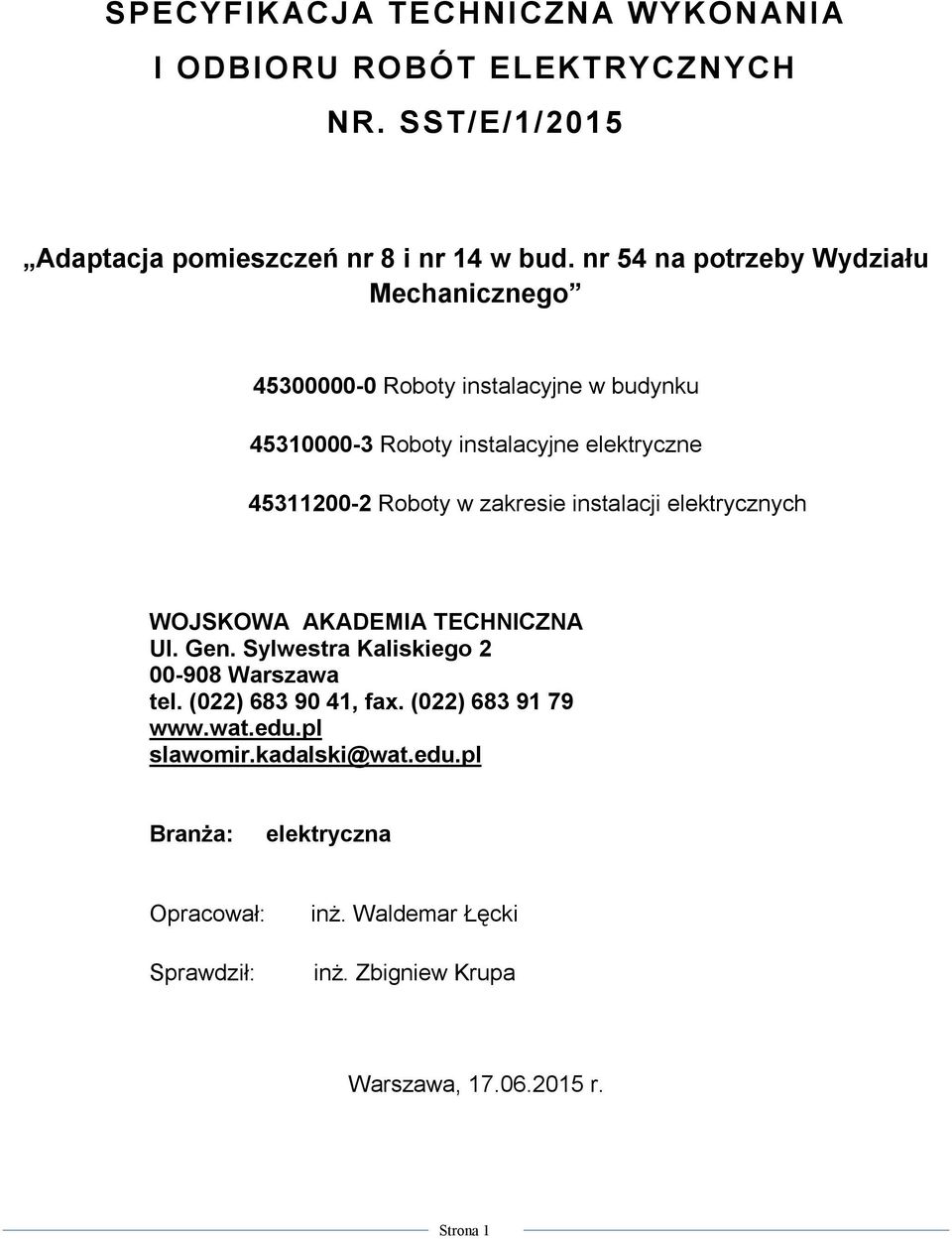 SPECYFIKACJA TECHNICZNA WYKONANIA
I ODBIORU ROBÓT ELEKTRYCZNYCH
NR. SST/E/1/2015

„Adaptacja pomieszczeń nr 8 i nr 14 w bud. nr 54 na potrzeby Wydziału Mechanicznego”

45300000-0 Roboty instalacyjne w budynku

45310000-3 Roboty instalacyjne elektryczne

45311200-2 Roboty w zakresie instalacji elektrycznych

WOJSKOWA AKADEMIA TECHNICZNA
Ul. Gen. Sylwestra Kaliskiego 2
00-908 Warszawa
tel. (022) 683 90 41, fax. (022) 683 91 79
www.wat.edu.pl
slawomir.kadalski@wat.edu.pl

Branża: elektryczna

Opracował: inż. Waldemar Łęcki

Sprawdził: inż. Zbigniew Krupa

Warszawa, 17.06.2015 r.

Strona 1